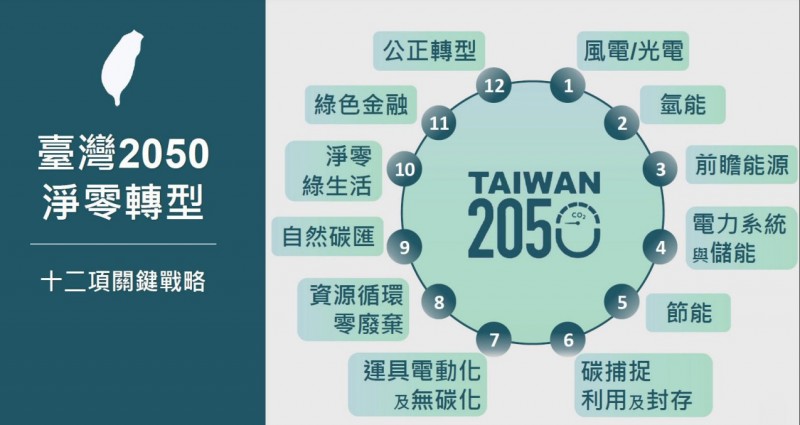 臺灣2050
淨零轉型

十二項關鍵戰略

TAIWAN
2050
$CO_2$

1 風電/光電
2 氫能
3 前瞻能源
4 電力系統與儲能
5 節能
6 碳捕捉利用及封存
7 運具電動化及無碳化
8 資源循環零廢棄
9 自然碳匯
10 淨零綠生活
11 綠色金融
12 公正轉型